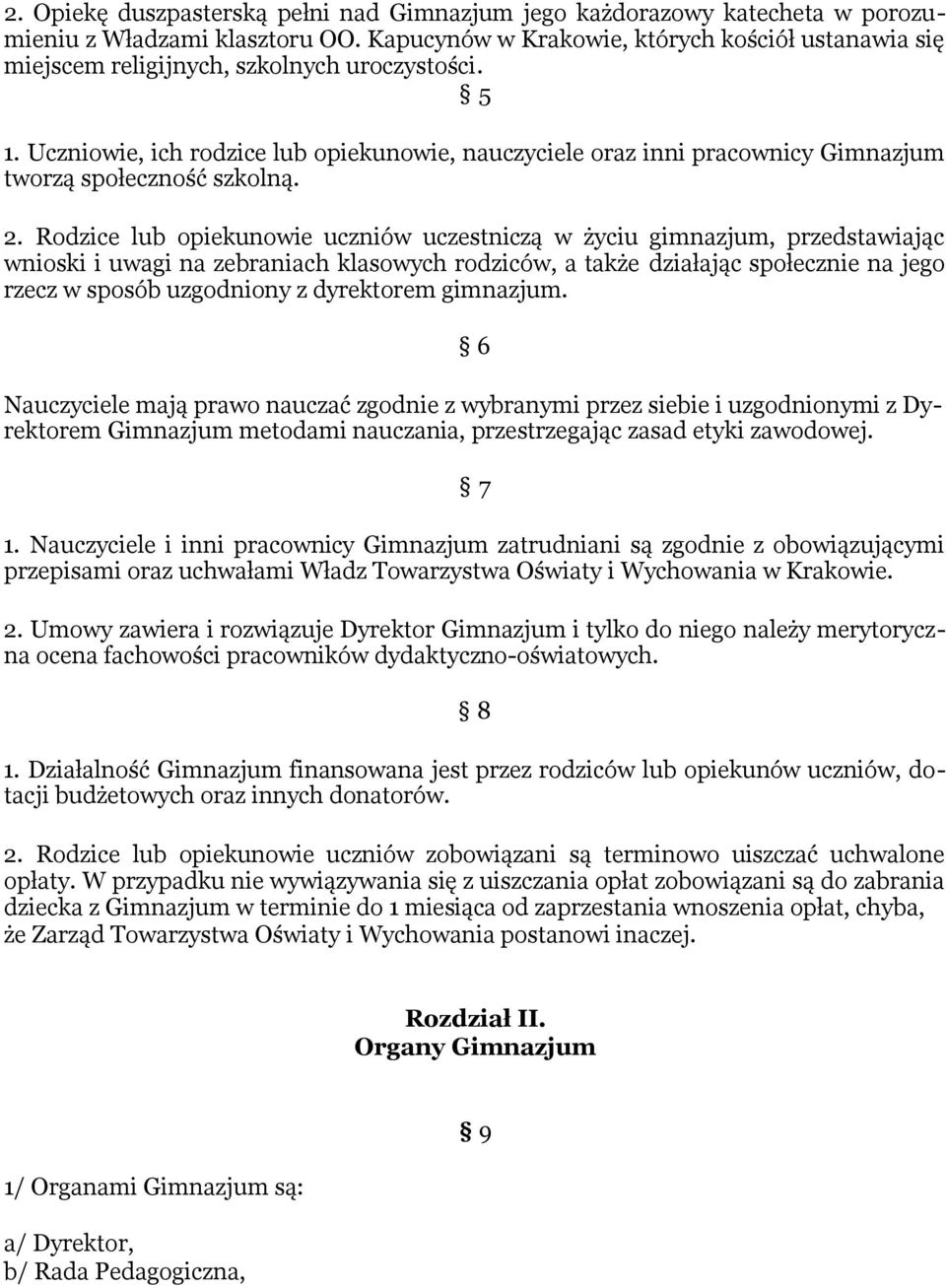 2. Opiekę duszpasterską pełni nad Gimnazjum jego każdorazowy katecheta w porozumieniu z Władzami klasztoru OO. Kapucynów w Krakowie, których kościół ustanawia się miejscem religijnych, szkolnych uroczystości.

§ 5

1. Uczniowie, ich rodzice lub opiekunowie, nauczyciele oraz inni pracownicy Gimnazjum tworzą społeczność szkolną.

2. Rodzice lub opiekunowie uczniów uczestniczą w życiu gimnazjum, przedstawiając wnioski i uwagi na zebraniach klasowych rodziców, a także działając społecznie na jego rzecz w sposób uzgodniony z dyrektorem gimnazjum.

§ 6

Nauczyciele mają prawo nauczać zgodnie z wybranymi przez siebie i uzgodnionymi z Dyrektorem Gimnazjum metodami nauczania, przestrzegając zasad etyki zawodowej.

§ 7

1. Nauczyciele i inni pracownicy Gimnazjum zatrudniani są zgodnie z obowiązującymi przepisami oraz uchwałami Władz Towarzystwa Oświaty i Wychowania w Krakowie.

2. Umowy zawiera i rozwiązuje Dyrektor Gimnazjum i tylko do niego należy merytoryczna ocena fachowości pracowników dydaktyczno-oświatowych.

§ 8

1. Działalność Gimnazjum finansowana jest przez rodziców lub opiekunów uczniów, dotacji budżetowych oraz innych donatorów.

2. Rodzice lub opiekunowie uczniów zobowiązani są terminowo uiszczać uchwalone opłaty. W przypadku nie wywiązywania się z uiszczania opłat zobowiązani są do zabrania dziecka z Gimnazjum w terminie do 1 miesiąca od zaprzestania wnoszenia opłat, chyba, że Zarząd Towarzystwa Oświaty i Wychowania postanowi inaczej.

Rozdział II.
Organy Gimnazjum

§ 9

1/ Organami Gimnazjum są:

a/ Dyrektor,
b/ Rada Pedagogiczna,